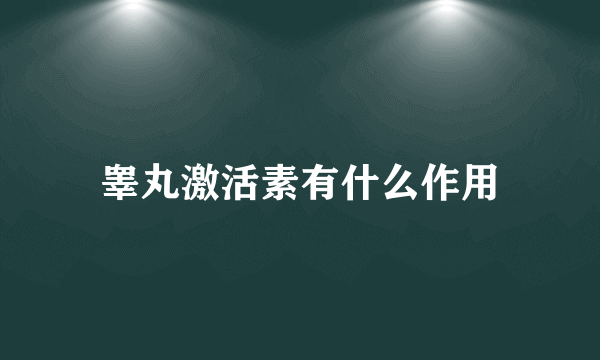 睾丸激活素有什么作用